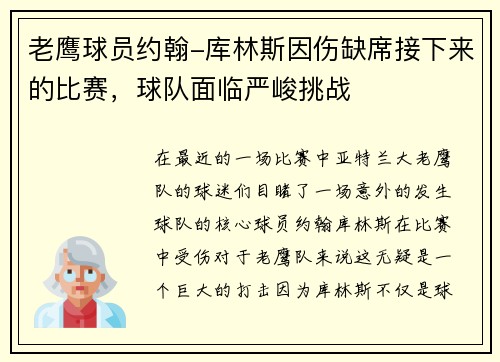 老鹰球员约翰-库林斯因伤缺席接下来的比赛，球队面临严峻挑战

在最近的一场比赛中亚特兰大老鹰队的球迷们目睹了一场意外的发生球队的核心球员约翰库林斯在比赛中受伤对于老鹰队来说这无疑是一个巨大的打击因为库林斯不仅是球